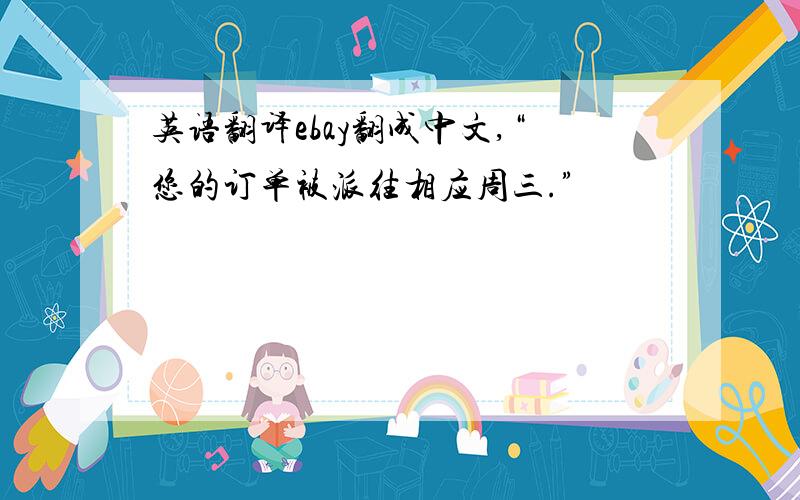 英语翻译ebay翻成中文,“您的订单被派往相应周三.”